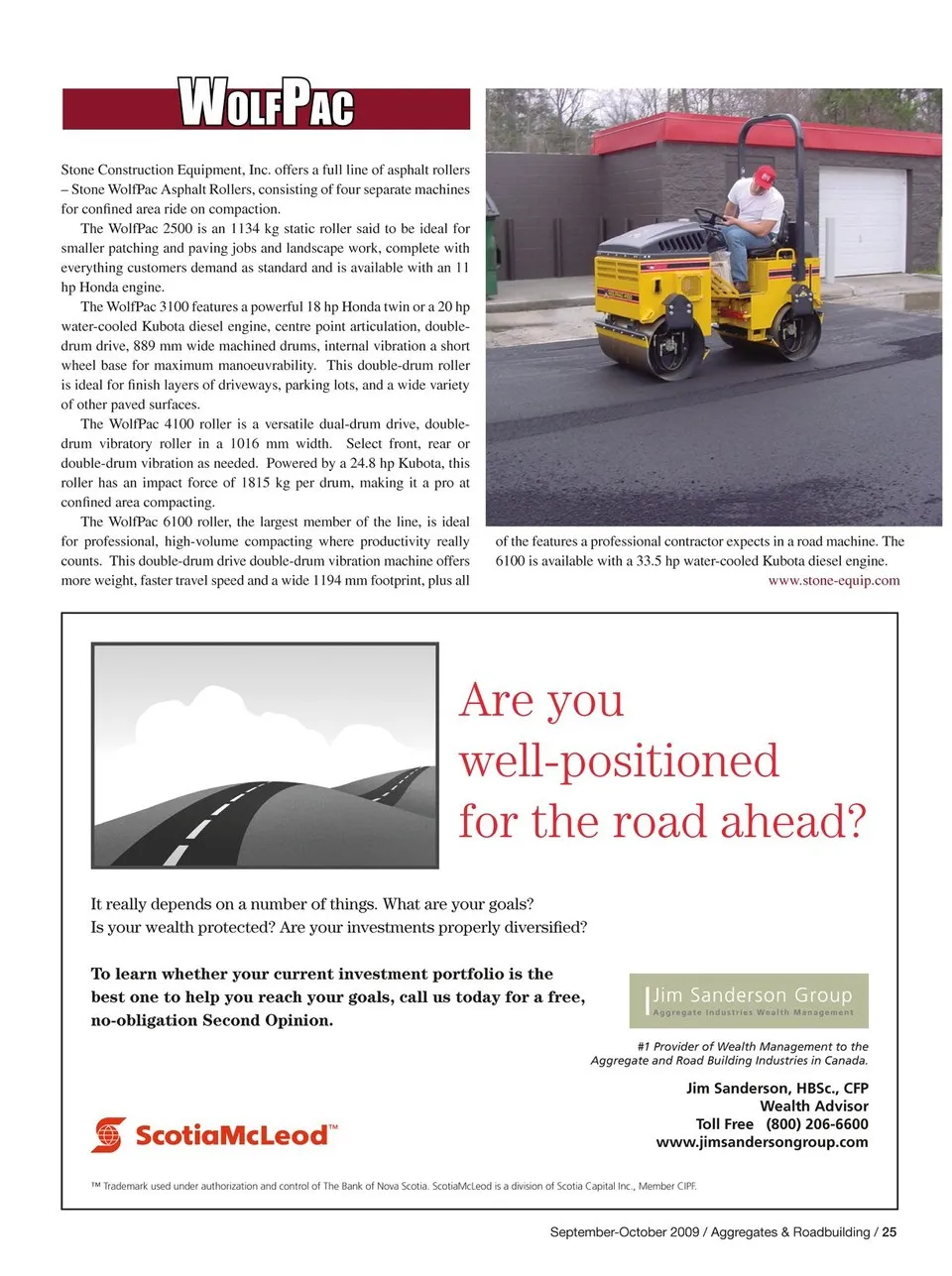 WOLFPAC

Stone Construction Equipment, Inc. offers a full line of asphalt rollers – Stone WolfPac Asphalt Rollers, consisting of four separate machines for confined area ride on compaction.

The WolfPac 2500 is an 1134 kg static roller said to be ideal for smaller patching and paving jobs and landscape work, complete with everything customers demand as standard and is available with an 11 hp Honda engine.

The WolfPac 3100 features a powerful 18 hp Honda twin or a 20 hp water-cooled Kubota diesel engine, centre point articulation, double-drum drive, 889 mm wide machined drums, internal vibration a short wheel base for maximum manoeuvrability. This double-drum roller is ideal for finish layers of driveways, parking lots, and a wide variety of other paved surfaces.

The WolfPac 4100 roller is a versatile dual-drum drive, double-drum vibratory roller in a 1016 mm width. Select front, rear or double-drum vibration as needed. Powered by a 24.8 hp Kubota, this roller has an impact force of 1815 kg per drum, making it a pro at confined area compacting.

The WolfPac 6100 roller, the largest member of the line, is ideal for professional, high-volume compacting where productivity really counts. This double-drum drive double-drum vibration machine offers more weight, faster travel speed and a wide 1194 mm footprint, plus all of the features a professional contractor expects in a road machine. The 6100 is available with a 33.5 hp water-cooled Kubota diesel engine.
www.stone-equip.com

Are you well-positioned for the road ahead?

It really depends on a number of things. What are your goals? Is your wealth protected? Are your investments properly diversified?

To learn whether your current investment portfolio is the best one to help you reach your goals, call us today for a free, no-obligation Second Opinion.

Jim Sanderson Group
Aggregate Industries Wealth Management

#1 Provider of Wealth Management to the Aggregate and Road Building Industries in Canada.

Jim Sanderson, HBSc., CFP
Wealth Advisor
Toll Free (800) 206-6600
www.jimsandersongroup.com

ScotiaMcLeod™

™ Trademark used under authorization and control of The Bank of Nova Scotia. ScotiaMcLeod is a division of Scotia Capital Inc., Member CIPF.

September-October 2009 / Aggregates & Roadbuilding / 25